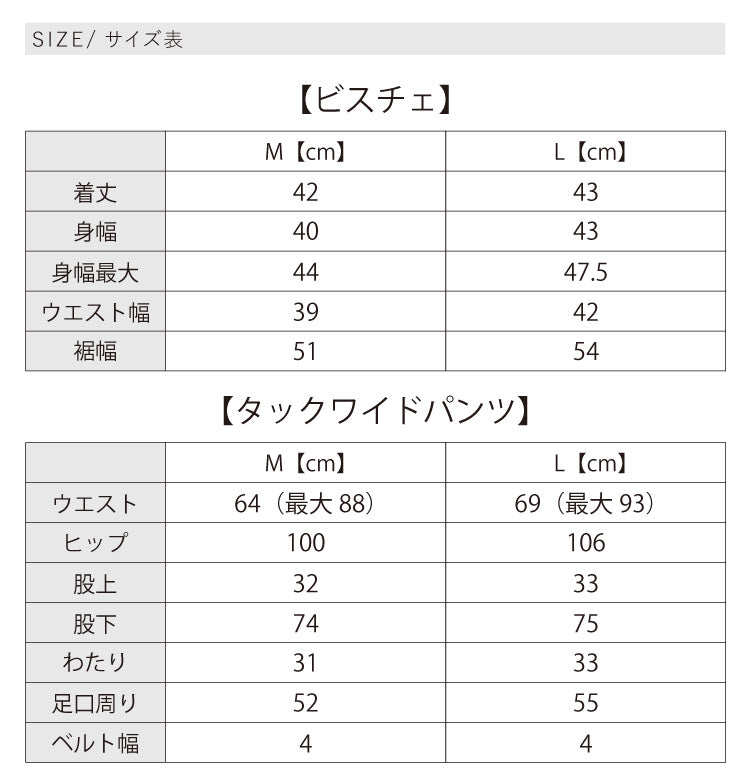 SIZE/ サイズ表

【ビスチェ】

|  | M【cm】 | L【cm】 |
|---|---|---|
| 着丈 | 42 | 43 |
| 身幅 | 40 | 43 |
| 身幅最大 | 44 | 47.5 |
| ウエスト幅 | 39 | 42 |
| 裾幅 | 51 | 54 |

【タックワイドパンツ】

|  | M【cm】 | L【cm】 |
|---|---|---|
| ウエスト | 64（最大88） | 69（最大93） |
| ヒップ | 100 | 106 |
| 股上 | 32 | 33 |
| 股下 | 74 | 75 |
| わたり | 31 | 33 |
| 足口周り | 52 | 55 |
| ベルト幅 | 4 | 4 |